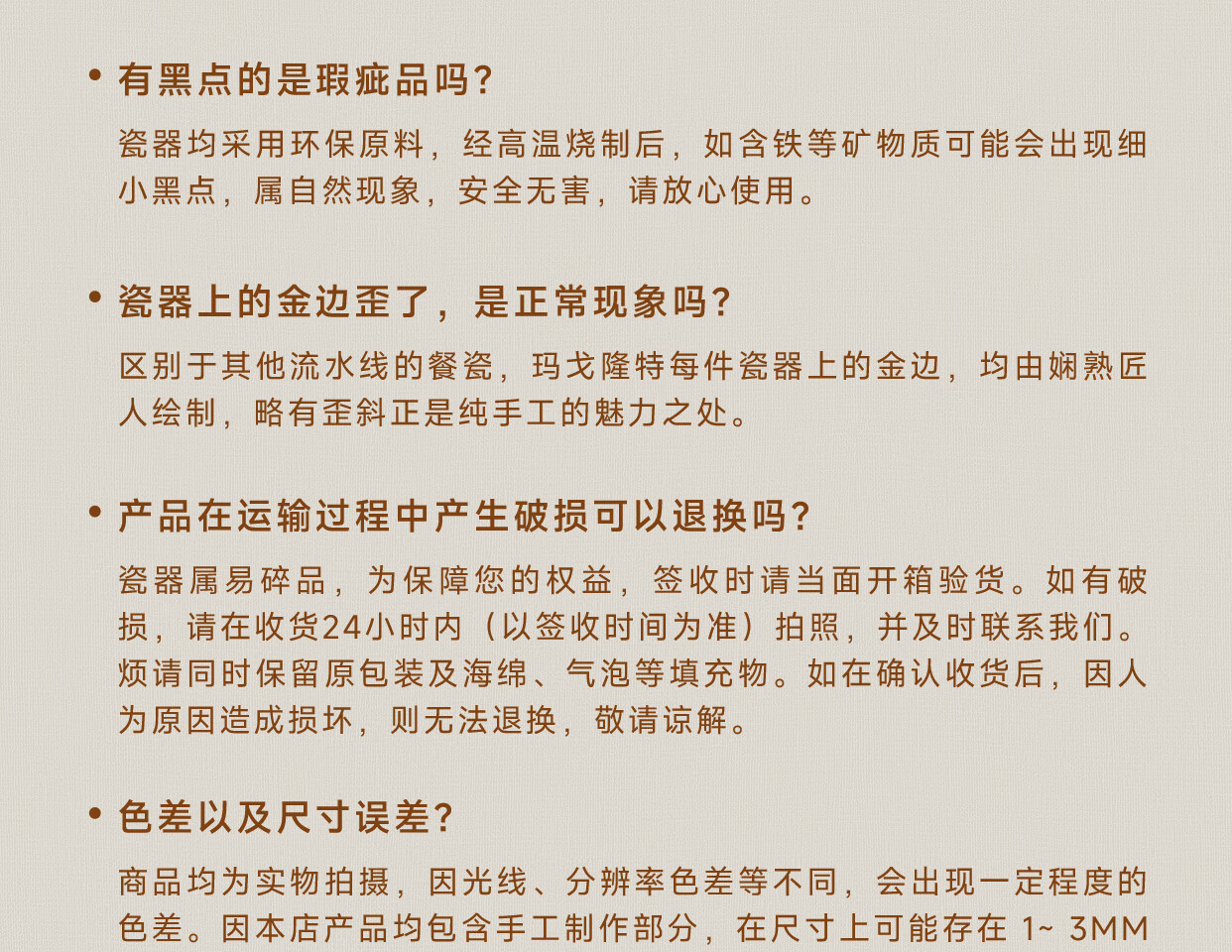 • 有黑点的是瑕疵品吗?

瓷器均采用环保原料，经高温烧制后，如含铁等矿物质可能会出现细小黑点，属自然现象，安全无害，请放心使用。

• 瓷器上的金边歪了，是正常现象吗?

区别于其他流水线的餐瓷，玛戈隆特每件瓷器上的金边，均由娴熟匠人绘制，略有歪斜正是纯手工的魅力之处。

• 产品在运输过程中产生破损可以退换吗?

瓷器属易碎品，为保障您的权益，签收时请当面开箱验货。如有破损，请在收货24小时内（以签收时间为准）拍照，并及时联系我们。烦请同时保留原包装及海绵、气泡等填充物。如在确认收货后，因人为原因造成损坏，则无法退换，敬请谅解。

• 色差以及尺寸误差?

商品均为实物拍摄，因光线、分辨率色差等不同，会出现一定程度的色差。因本店产品均包含手工制作部分，在尺寸上可能存在 1~ 3MM